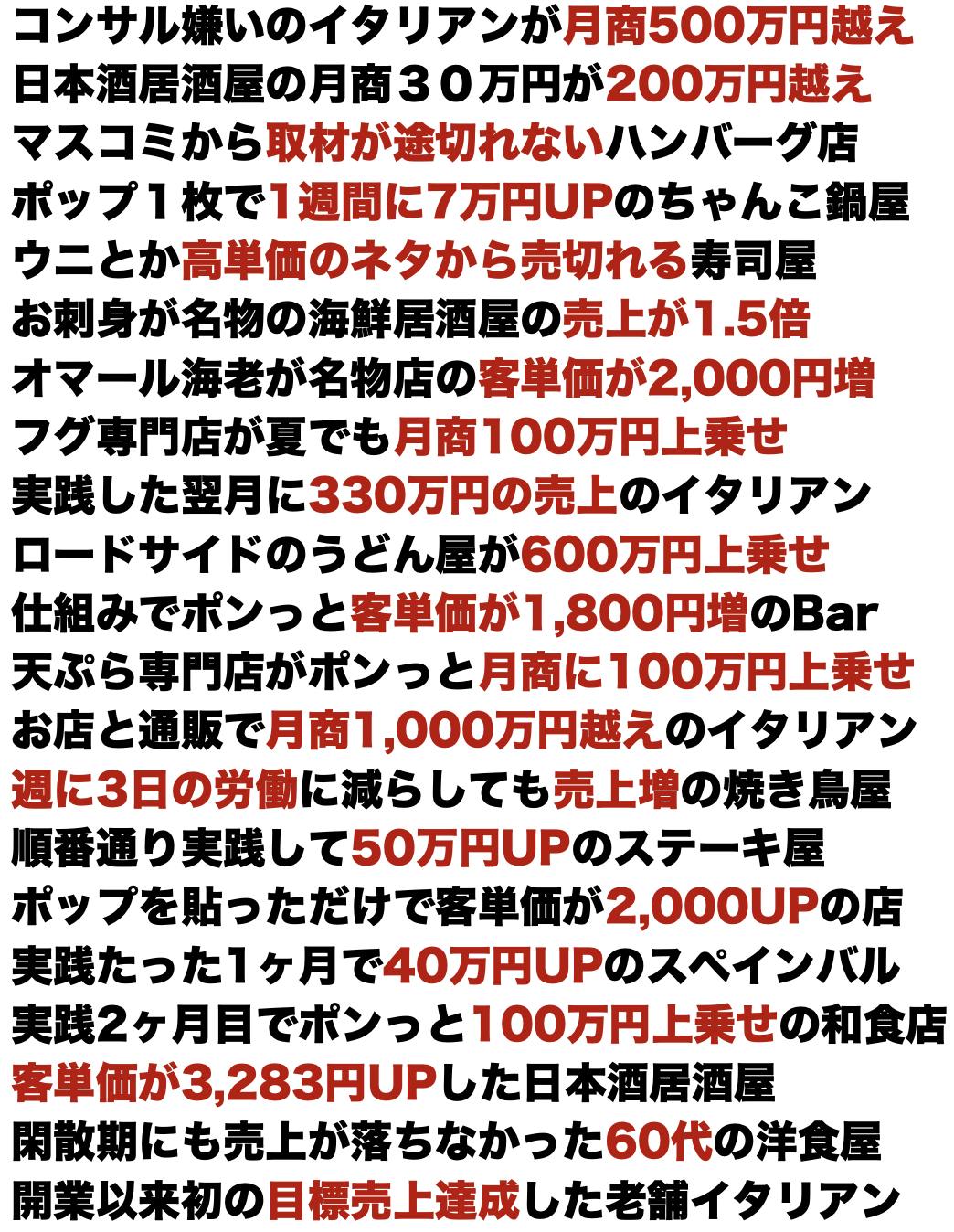 コンサル嫌いのイタリアンが月商500万円越え
日本酒居酒屋の月商３０万円が200万円越え
マスコミから取材が途切れないハンバーグ店
ポップ１枚で1週間に7万円UPのちゃんこ鍋屋
ウニとか高単価のネタから売切れる寿司屋
お刺身が名物の海鮮居酒屋の売上が1.5倍
オマール海老が名物店の客単価が2,000円増
フグ専門店が夏でも月商100万円上乗せ
実践した翌月に330万円の売上のイタリアン
ロードサイドのうどん屋が600万円上乗せ
仕組みでポンっと客単価が1,800円増のBar
天ぷら専門店がポンっと月商に100万円上乗せ
お店と通販で月商1,000万円越えのイタリアン
週に3日の労働に減らしても売上増の焼き鳥屋
順番通り実践して50万円UPのステーキ屋
ポップを貼っただけで客単価が2,000UPの店
実践たった1ヶ月で40万円UPのスペインバル
実践2ヶ月目でポンっと100万円上乗せの和食店
客単価が3,283円UPした日本酒居酒屋
閑散期にも売上が落ちなかった60代の洋食屋
開業以来初の目標売上達成した老舗イタリアン